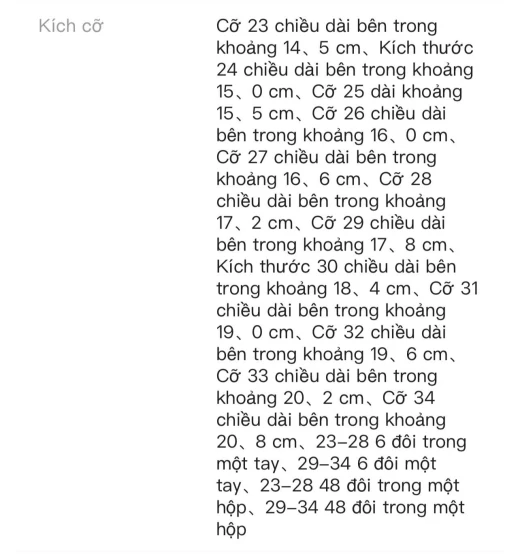 Kích cỡ

Cỡ 23 chiều dài bên trong khoảng 14、5 cm、Kích thước 24 chiều dài bên trong khoảng 15、0 cm、Cỡ 25 dài khoảng 15、5 cm、Cỡ 26 chiều dài bên trong khoảng 16、0 cm、Cỡ 27 chiều dài bên trong khoảng 16、6 cm、Cỡ 28 chiều dài bên trong khoảng 17、2 cm、Cỡ 29 chiều dài bên trong khoảng 17、8 cm、Kích thước 30 chiều dài bên trong khoảng 18、4 cm、Cỡ 31 chiều dài bên trong khoảng 19、0 cm、Cỡ 32 chiều dài bên trong khoảng 19、6 cm、Cỡ 33 chiều dài bên trong khoảng 20、2 cm、Cỡ 34 chiều dài bên trong khoảng 20、8 cm、23–28 6 đôi trong một tay、29–34 6 đôi một tay、23–28 48 đôi trong một hộp、29–34 48 đôi trong một hộp